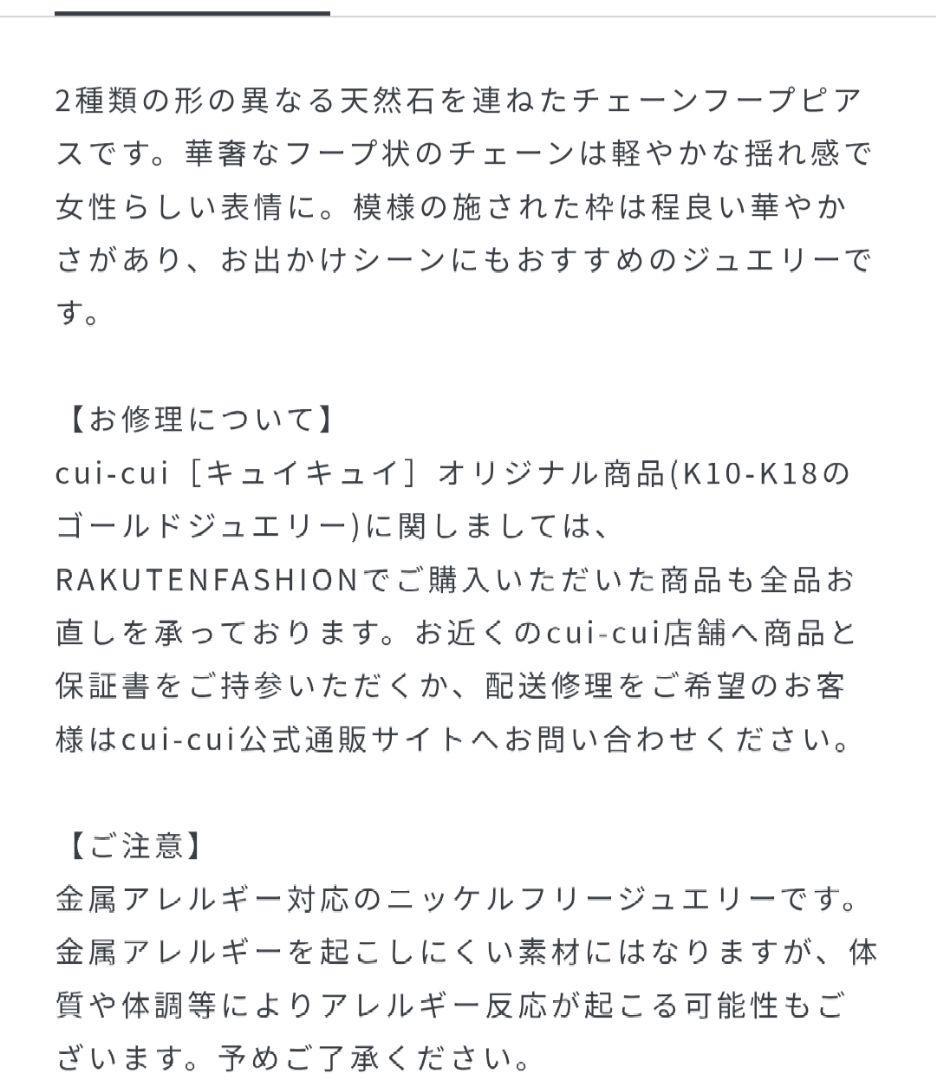 2種類の形の異なる天然石を連ねたチェーンフープピアスです。華奢なフープ状のチェーンは軽やかな揺れ感で女性らしい表情に。模様の施された枠は程良い華やかさがあり、お出かけシーンにもおすすめのジュエリーです。

【お修理について】
cui-cui［キュイキュイ］オリジナル商品(K10-K18のゴールドジュエリー)に関しましては、RAKUTENFASHIONでご購入いただいた商品も全品お直しを承っております。お近くのcui-cui店舗へ商品と保証書をご持参いただくか、配送修理をご希望のお客様はcui-cui公式通販サイトへお問い合わせください。

【ご注意】
金属アレルギー対応のニッケルフリージュエリーです。金属アレルギーを起こしにくい素材にはなりますが、体質や体調等によりアレルギー反応が起こる可能性もございます。予めご了承ください。